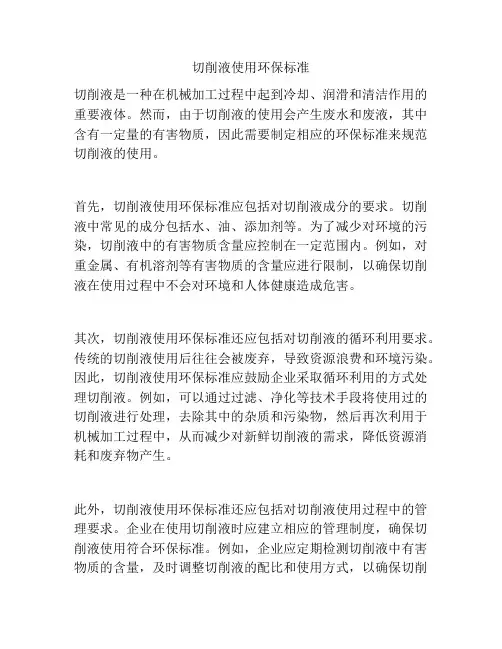 切削液使用环保标准

切削液是一种在机械加工过程中起到冷却、润滑和清洁作用的重要液体。然而，由于切削液的使用会产生废水和废液，其中含有一定量的有害物质，因此需要制定相应的环保标准来规范切削液的使用。

首先，切削液使用环保标准应包括对切削液成分的要求。切削液中常见的成分包括水、油、添加剂等。为了减少对环境的污染，切削液中的有害物质含量应控制在一定范围内。例如，对重金属、有机溶剂等有害物质的含量应进行限制，以确保切削液在使用过程中不会对环境和人体健康造成危害。

其次，切削液使用环保标准还应包括对切削液的循环利用要求。传统的切削液使用后往往会被废弃，导致资源浪费和环境污染。因此，切削液使用环保标准应鼓励企业采取循环利用的方式处理切削液。例如，可以通过过滤、净化等技术手段将使用过的切削液进行处理，去除其中的杂质和污染物，然后再次利用于机械加工过程中，从而减少对新鲜切削液的需求，降低资源消耗和废弃物产生。

此外，切削液使用环保标准还应包括对切削液使用过程中的管理要求。企业在使用切削液时应建立相应的管理制度，确保切削液使用符合环保标准。例如，企业应定期检测切削液中有害物质的含量，及时调整切削液的配比和使用方式，以确保切削